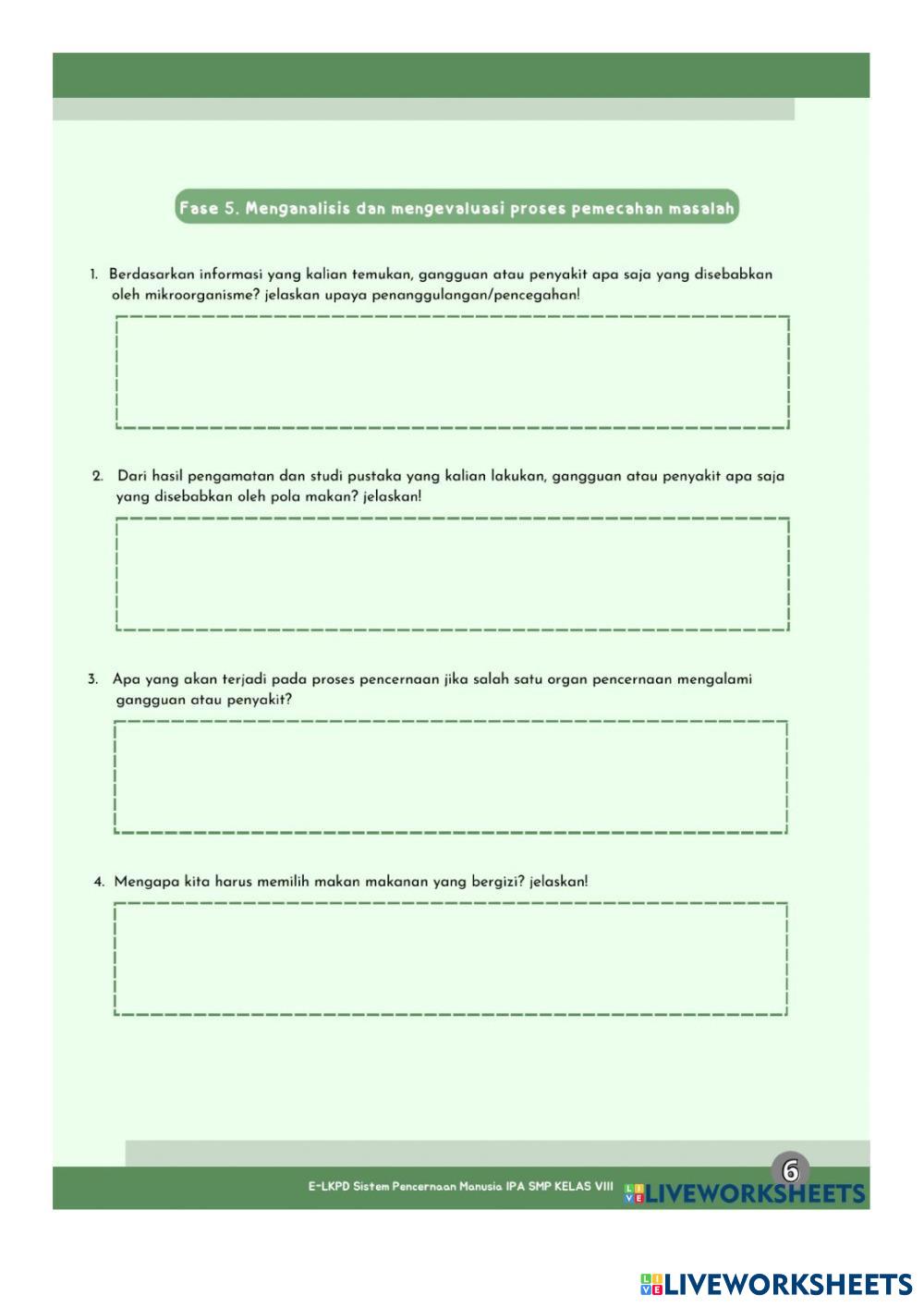 Fase 5. Menganalisis dan mengevaluasi proses pemecahan masalah

1. Berdasarkan informasi yang kalian temukan, gangguan atau penyakit apa saja yang disebabkan oleh mikroorganisme? jelaskan upaya penanggulangan/pencegahan!

2. Dari hasil pengamatan dan studi pustaka yang kalian lakukan, gangguan atau penyakit apa saja yang disebabkan oleh pola makan? jelaskan!

3. Apa yang akan terjadi pada proses pencernaan jika salah satu organ pencernaan mengalami gangguan atau penyakit?

4. Mengapa kita harus memilih makan makanan yang bergizi? jelaskan!

E-LKPD Sistem Pencernaan Manusia IPA SMP KELAS VIII

6

LIVEWORKSHEETS

LIVEWORKSHEETS